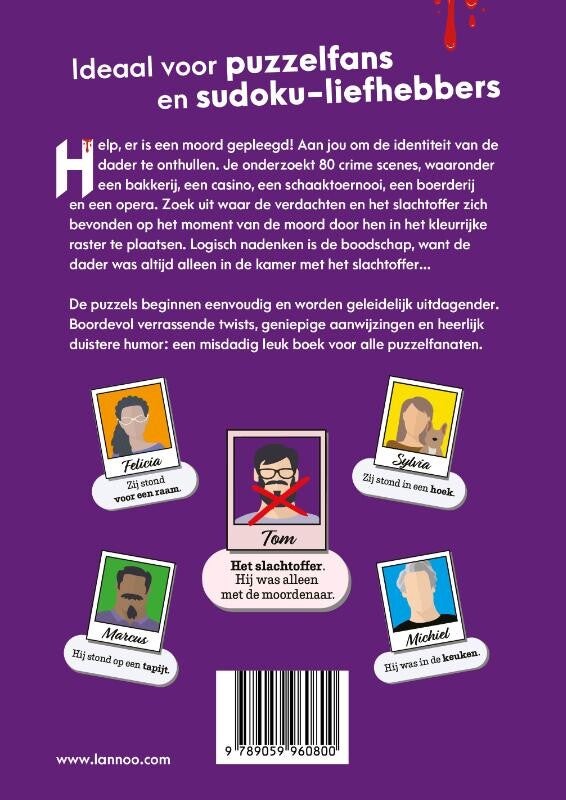 Ideaal voor puzzelfans en sudoku-liefhebbers

Help, er is een moord gepleegd! Aan jou om de identiteit van de dader te onthullen. Je onderzoekt 80 crime scenes, waaronder een bakkerij, een casino, een schaaktoernooi, een boerderij en een opera. Zoek uit waar de verdachten en het slachtoffer zich bevonden op het moment van de moord door hen in het kleurrijke raster te plaatsen. Logisch nadenken is de boodschap, want de dader was altijd alleen in de kamer met het slachtoffer...

De puzzels beginnen eenvoudig en worden geleidelijk uitdagender. Boordevol verrassende twists, geniepige aanwijzingen en heerlijk duistere humor: een misdadig leuk boek voor alle puzzelfanaten.

Felicia
Zij stond voor een raam.

Sylvia
Zij stond in een hoek.

Tom
Het slachtoffer.
Hij was alleen met de moordenaar.

Marcus
Hij stond op een tapijt.

Michiel
Hij was in de keuken.

www.lannoo.com

9 789059 960800